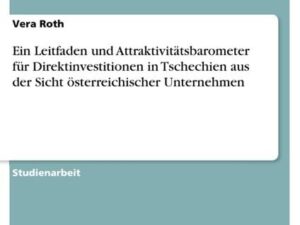 Vera Roth

Ein Leitfaden und Attraktivitätsbarometer für Direktinvestitionen in Tschechien aus der Sicht österreichischer Unternehmen

Studienarbeit